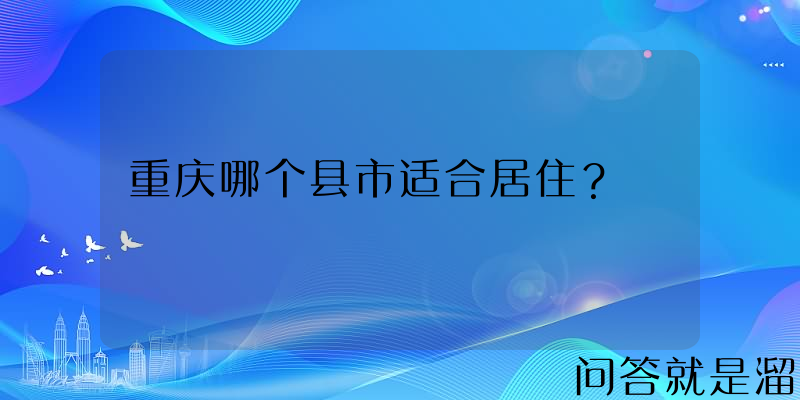 重庆哪个县市适合居住？

问答就是溜